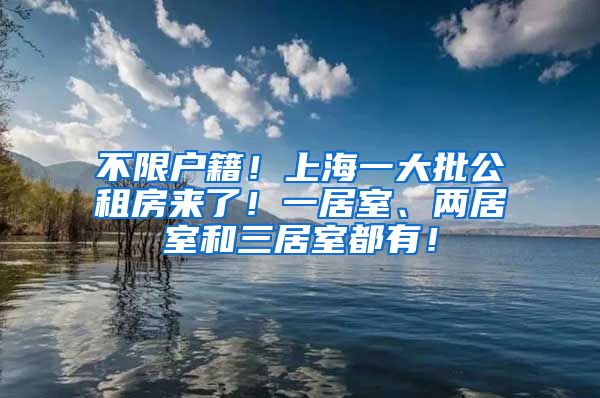 不限户籍！上海一大批公租房来了！一居室、两居室和三居室都有！